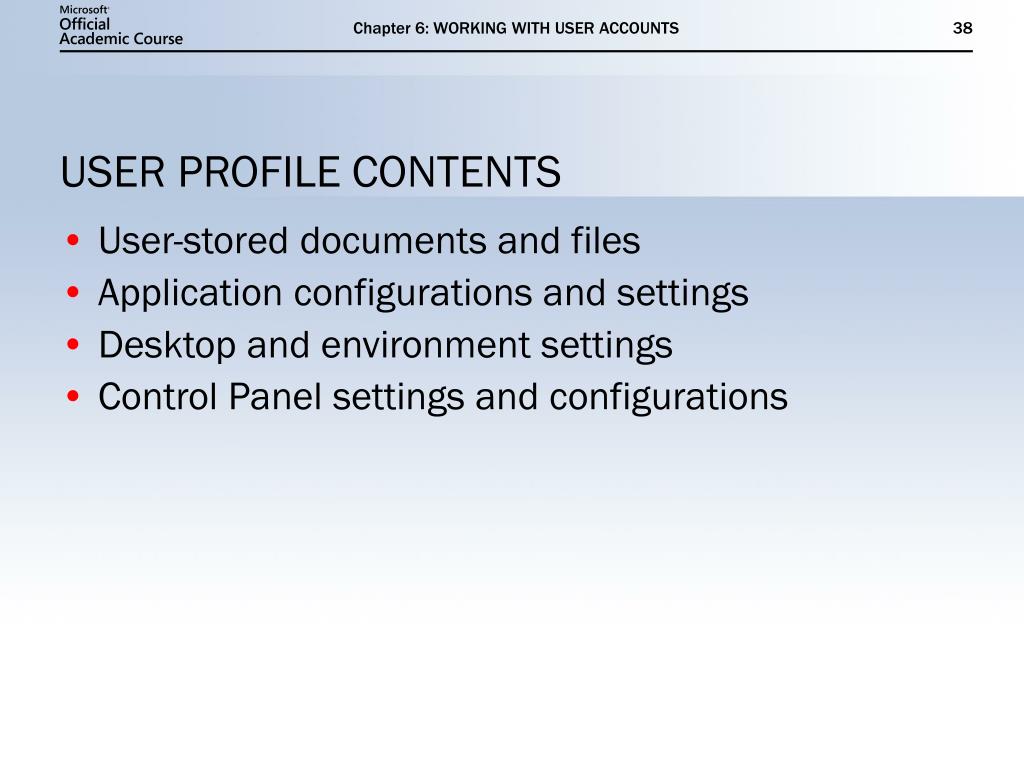 Microsoft
Official
Academic Course

Chapter 6: WORKING WITH USER ACCOUNTS

38

USER PROFILE CONTENTS

• User-stored documents and files
• Application configurations and settings
• Desktop and environment settings
• Control Panel settings and configurations